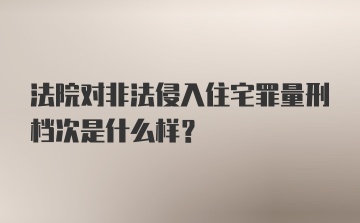 法院对非法侵入住宅罪量刑档次是什么样？